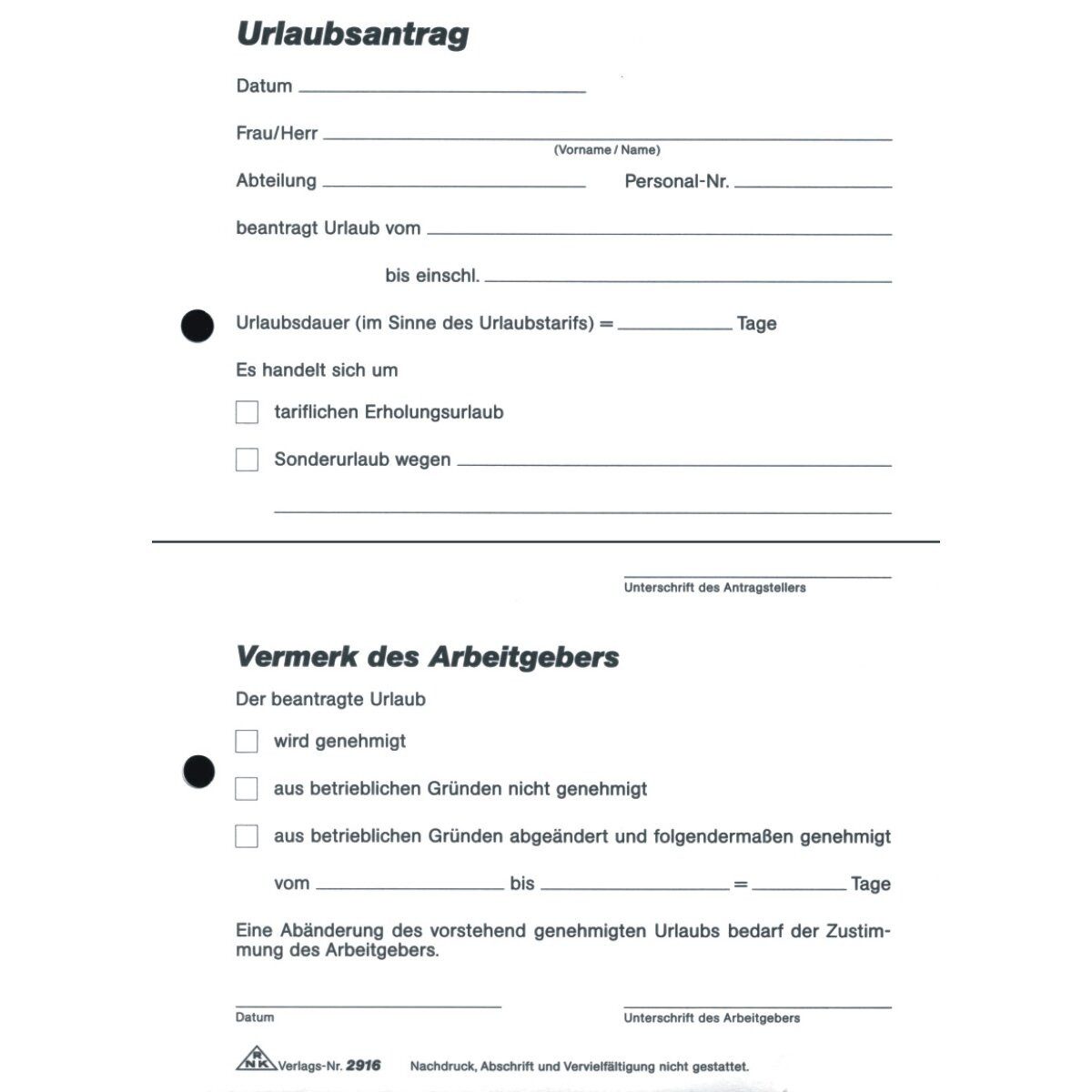 Urlaubsantrag

Datum ____

Frau/Herr ____
(Vorname / Name)

Abteilung ____ Personal-Nr. ____

beantragt Urlaub vom ____

bis einschl. ____

Urlaubsdauer (im Sinne des Urlaubstarifs) = ____ Tage

Es handelt sich um

☐ tariflichen Erholungsurlaub

☐ Sonderurlaub wegen ____

____

____
Unterschrift des Antragstellers

Vermerk des Arbeitgebers

Der beantragte Urlaub

☐ wird genehmigt

☐ aus betrieblichen Gründen nicht genehmigt

☐ aus betrieblichen Gründen abgeändert und folgendermaßen genehmigt

vom ____ bis ____ = ____ Tage

Eine Abänderung des vorstehend genehmigten Urlaubs bedarf der Zustimmung des Arbeitgebers.

____
Datum

____
Unterschrift des Arbeitgebers

RNK Verlags-Nr. 2916 Nachdruck, Abschrift und Vervielfältigung nicht gestattet.